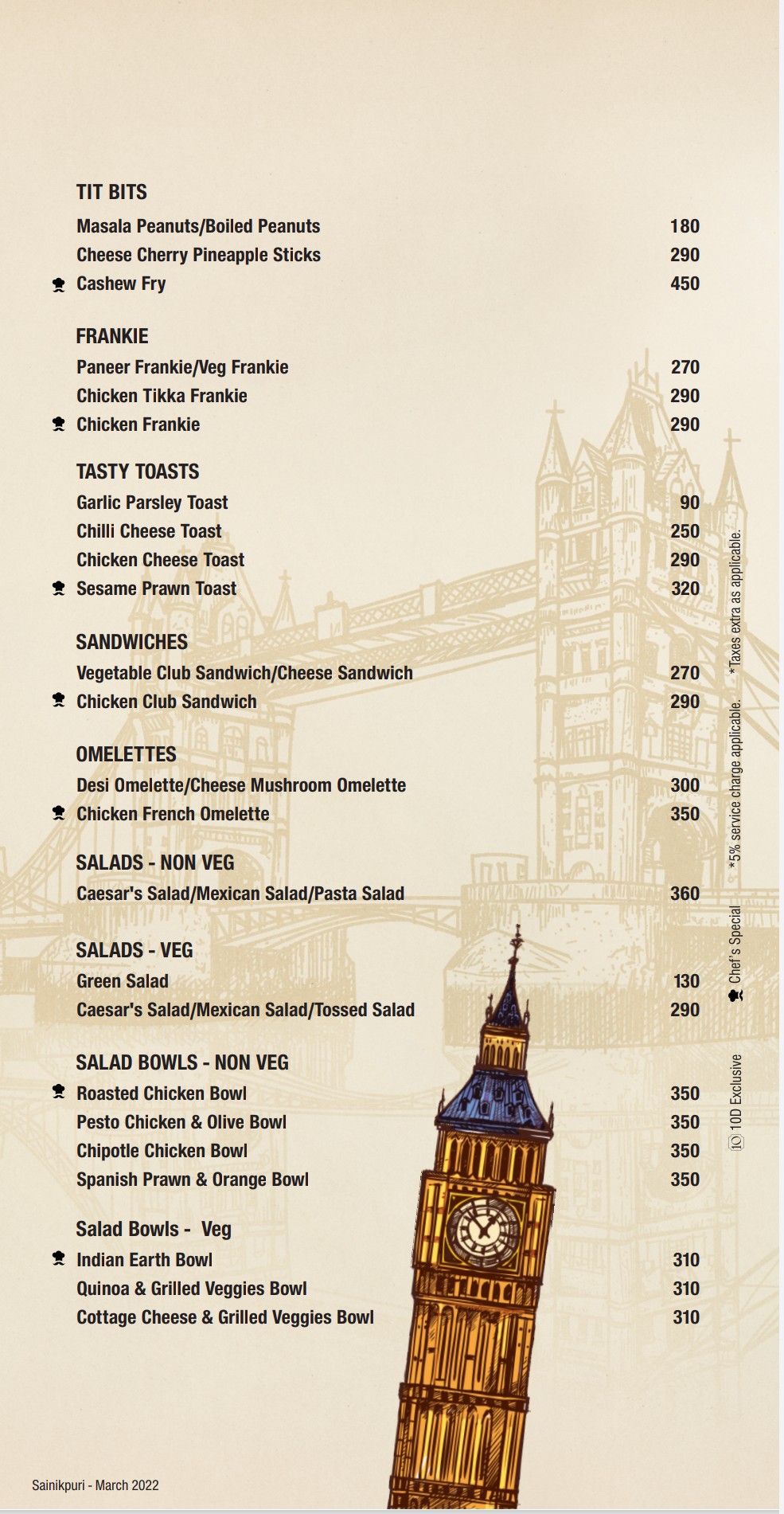 TIT BITS

Masala Peanuts/Boiled Peanuts 180
Cheese Cherry Pineapple Sticks 290
Cashew Fry 450

FRANKIE

Paneer Frankie/Veg Frankie 270
Chicken Tikka Frankie 290
Chicken Frankie 290

TASTY TOASTS

Garlic Parsley Toast 90
Chilli Cheese Toast 250
Chicken Cheese Toast 290
Sesame Prawn Toast 320

SANDWICHES

Vegetable Club Sandwich/Cheese Sandwich 270
Chicken Club Sandwich 290

OMELETTES

Desi Omelette/Cheese Mushroom Omelette 300
Chicken French Omelette 350

SALADS - NON VEG

Caesar's Salad/Mexican Salad/Pasta Salad 360

SALADS - VEG

Green Salad 130
Caesar's Salad/Mexican Salad/Tossed Salad 290

SALAD BOWLS - NON VEG

Roasted Chicken Bowl 350
Pesto Chicken & Olive Bowl 350
Chipotle Chicken Bowl 350
Spanish Prawn & Orange Bowl 350

Salad Bowls - Veg

Indian Earth Bowl 310
Quinoa & Grilled Veggies Bowl 310
Cottage Cheese & Grilled Veggies Bowl 310

10D Exclusive Chef's Special *5% service charge applicable. *Taxes extra as applicable.

Sainikpuri - March 2022